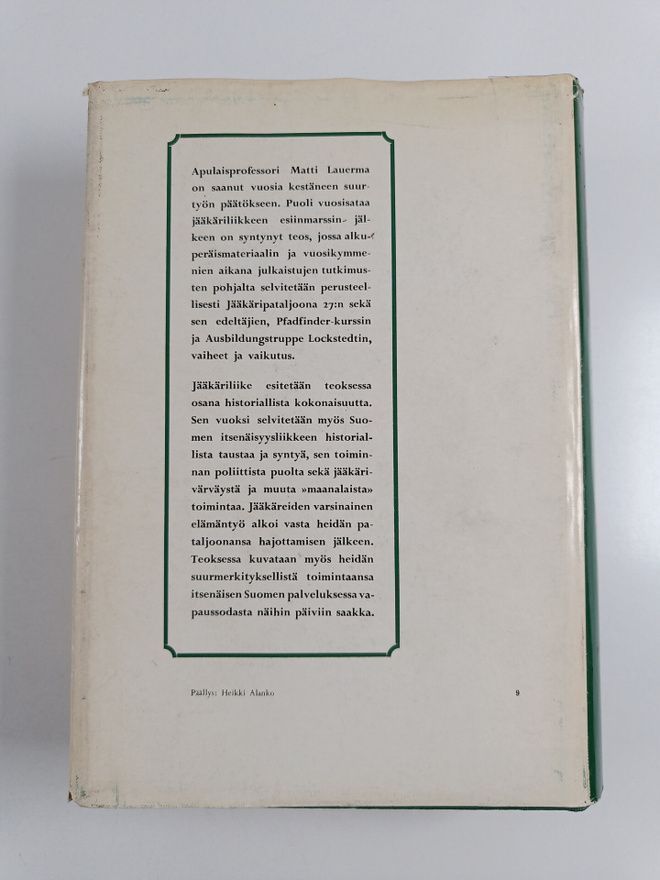 Apulaisprofessori Matti Lauerma on saanut vuosia kestäneen suurtyön päätökseen. Puoli vuosisataa jääkäriliikkeen esiinmarssin jälkeen on syntynyt teos, jossa alkuperäismateriaalin ja vuosikymmenien aikana julkaistujen tutkimusten pohjalta selvitetään perusteellisesti Jääkäripataljoona 27:n sekä sen edeltäjien, Pfadfinder-kurssin ja Ausbildungstruppe Lockstedtin, vaiheet ja vaikutus.

Jääkäriliike esitetään teoksessa osana historiallista kokonaisuutta. Sen vuoksi selvitetään myös Suomen itsenäisyysliikkeen historiallista taustaa ja syntyä, sen toiminnan poliittista puolta sekä jääkärivärväystä ja muuta »maanalaista» toimintaa. Jääkäreiden varsinainen elämäntyö alkoi vasta heidän pataljoonansa hajottamisen jälkeen. Teoksessa kuvataan myös heidän suurmerkityksellistä toimintaansa itsenäisen Suomen palveluksessa vapaussodasta näihin päiviin saakka.

Päällys: Heikki Alanko

9